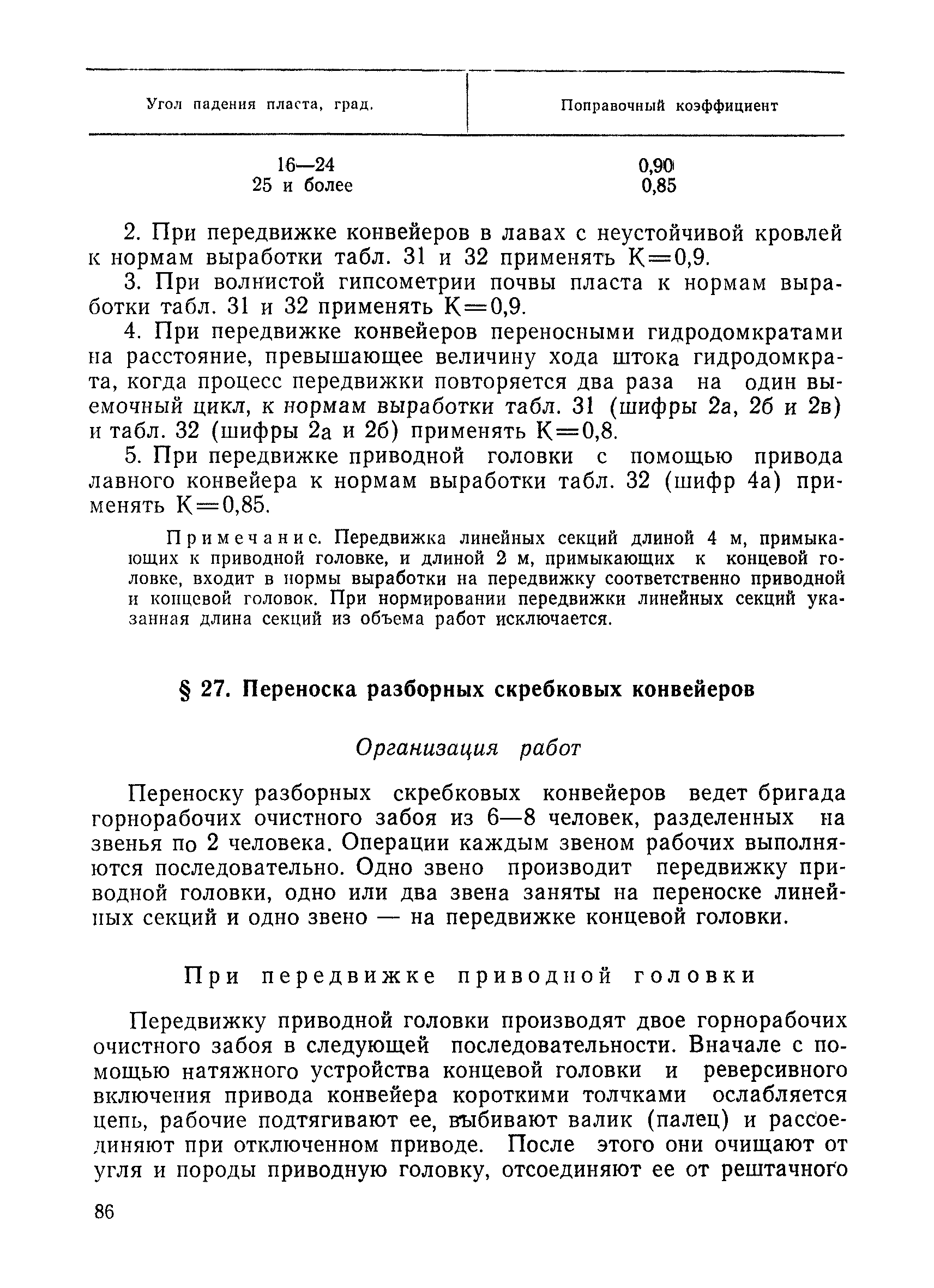 | Угол падения пласта, град. | Поправочный коэффициент |
|---|---|
| 16—24 | 0,90 |
| 25 и более | 0,85 |

2. При передвижке конвейеров в лавах с неустойчивой кровлей к нормам выработки табл. 31 и 32 применять К=0,9.

3. При волнистой гипсометрии почвы пласта к нормам выработки табл. 31 и 32 применять К=0,9.

4. При передвижке конвейеров переносными гидродомкратами на расстояние, превышающее величину хода штока гидродомкрата, когда процесс передвижки повторяется два раза на один выемочный цикл, к нормам выработки табл. 31 (шифры 2а, 2б и 2в) и табл. 32 (шифры 2а и 2б) применять К=0,8.

5. При передвижке приводной головки с помощью привода лавного конвейера к нормам выработки табл. 32 (шифр 4а) применять К=0,85.

Примечание. Передвижка линейных секций длиной 4 м, примыкающих к приводной головке, и длиной 2 м, примыкающих к концевой головке, входит в нормы выработки на передвижку соответственно приводной и концевой головок. При нормировании передвижки линейных секций указанная длина секций из объема работ исключается.

§ 27. Переноска разборных скребковых конвейеров

Организация работ

Переноску разборных скребковых конвейеров ведет бригада горнорабочих очистного забоя из 6—8 человек, разделенных на звенья по 2 человека. Операции каждым звеном рабочих выполняются последовательно. Одно звено производит передвижку приводной головки, одно или два звена заняты на переноске линейных секций и одно звено — на передвижке концевой головки.

При передвижке приводной головки

Передвижку приводной головки производят двое горнорабочих очистного забоя в следующей последовательности. Вначале с помощью натяжного устройства концевой головки и реверсивного включения привода конвейера короткими толчками ослабляется цепь, рабочие подтягивают ее, выбивают валик (палец) и рассоединяют при отключенном приводе. После этого они очищают от угля и породы приводную головку, отсоединяют ее от рештачного

86